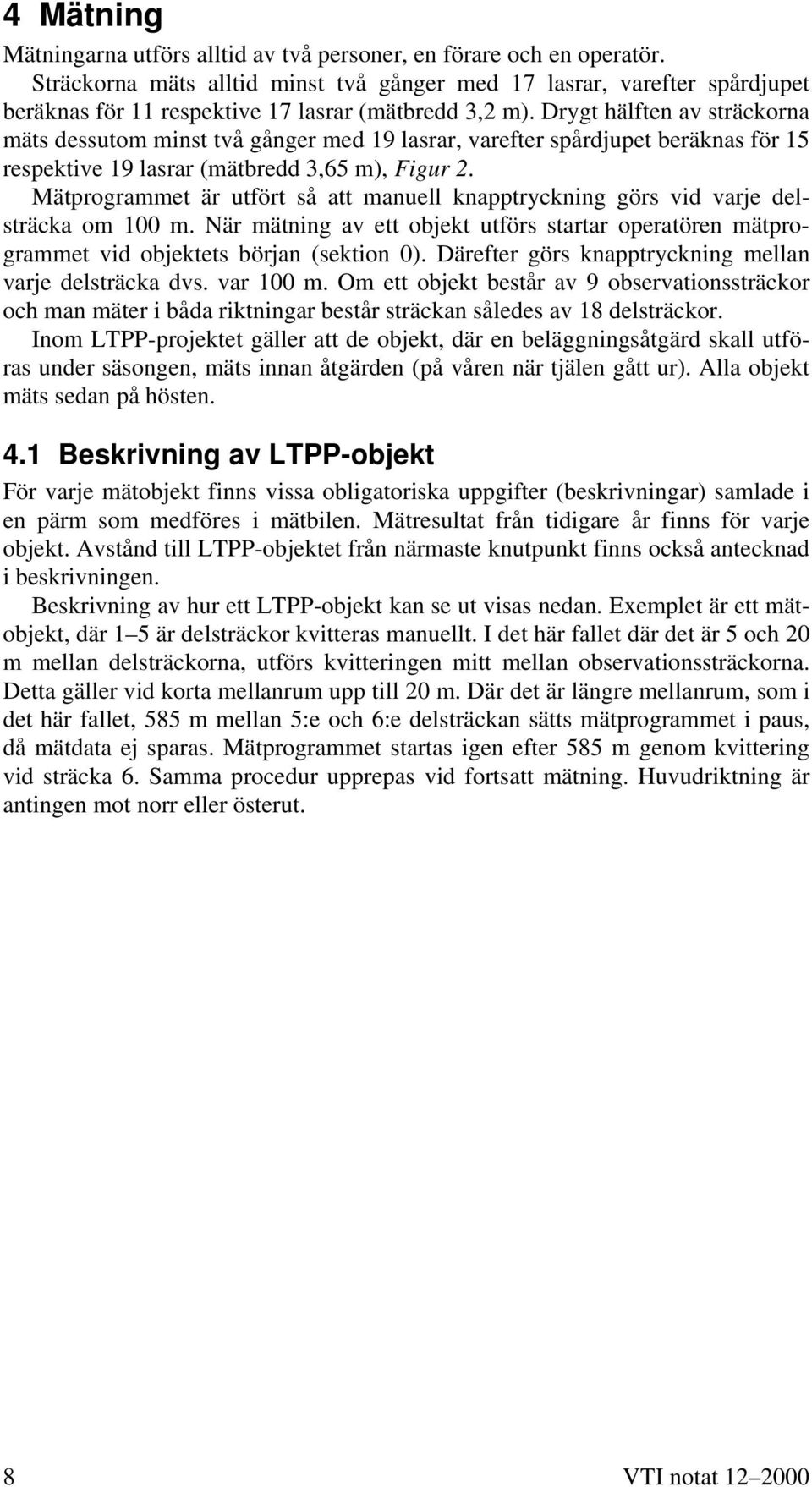 4 Mätning

Mätningarna utförs alltid av två personer, en förare och en operatör.

Sträckorna mäts alltid minst två gånger med 17 lasrar, varefter spårdjupet beräknas för 11 respektive 17 lasrar (mätbredd 3,2 m). Drygt hälften av sträckorna mäts dessutom minst två gånger med 19 lasrar, varefter spårdjupet beräknas för 15 respektive 19 lasrar (mätbredd 3,65 m), Figur 2.

Mätprogrammet är utfört så att manuell knapptryckning görs vid varje delsträcka om 100 m. När mätning av ett objekt utförs startar operatören mätprogrammet vid objektets början (sektion 0). Därefter görs knapptryckning mellan varje delsträcka dvs. var 100 m. Om ett objekt består av 9 observationssträckor och man mäter i båda riktningar består sträckan således av 18 delsträckor.

Inom LTPP-projektet gäller att de objekt, där en beläggningsåtgärd skall utföras under säsongen, mäts innan åtgärden (på våren när tjälen gått ur). Alla objekt mäts sedan på hösten.

4.1 Beskrivning av LTPP-objekt

För varje mätobjekt finns vissa obligatoriska uppgifter (beskrivningar) samlade i en pärm som medföres i mätbilen. Mätresultat från tidigare år finns för varje objekt. Avstånd till LTPP-objektet från närmaste knutpunkt finns också antecknad i beskrivningen.

Beskrivning av hur ett LTPP-objekt kan se ut visas nedan. Exemplet är ett mätobjekt, där 1–5 är delsträckor kvitteras manuellt. I det här fallet där det är 5 och 20 m mellan delsträckorna, utförs kvitteringen mitt mellan observationssträckorna. Detta gäller vid korta mellanrum upp till 20 m. Där det är längre mellanrum, som i det här fallet, 585 m mellan 5:e och 6:e delsträckan sätts mätprogrammet i paus, då mätdata ej sparas. Mätprogrammet startas igen efter 585 m genom kvittering vid sträcka 6. Samma procedur upprepas vid fortsatt mätning. Huvudriktning är antingen mot norr eller österut.

8

VTI notat 12–2000